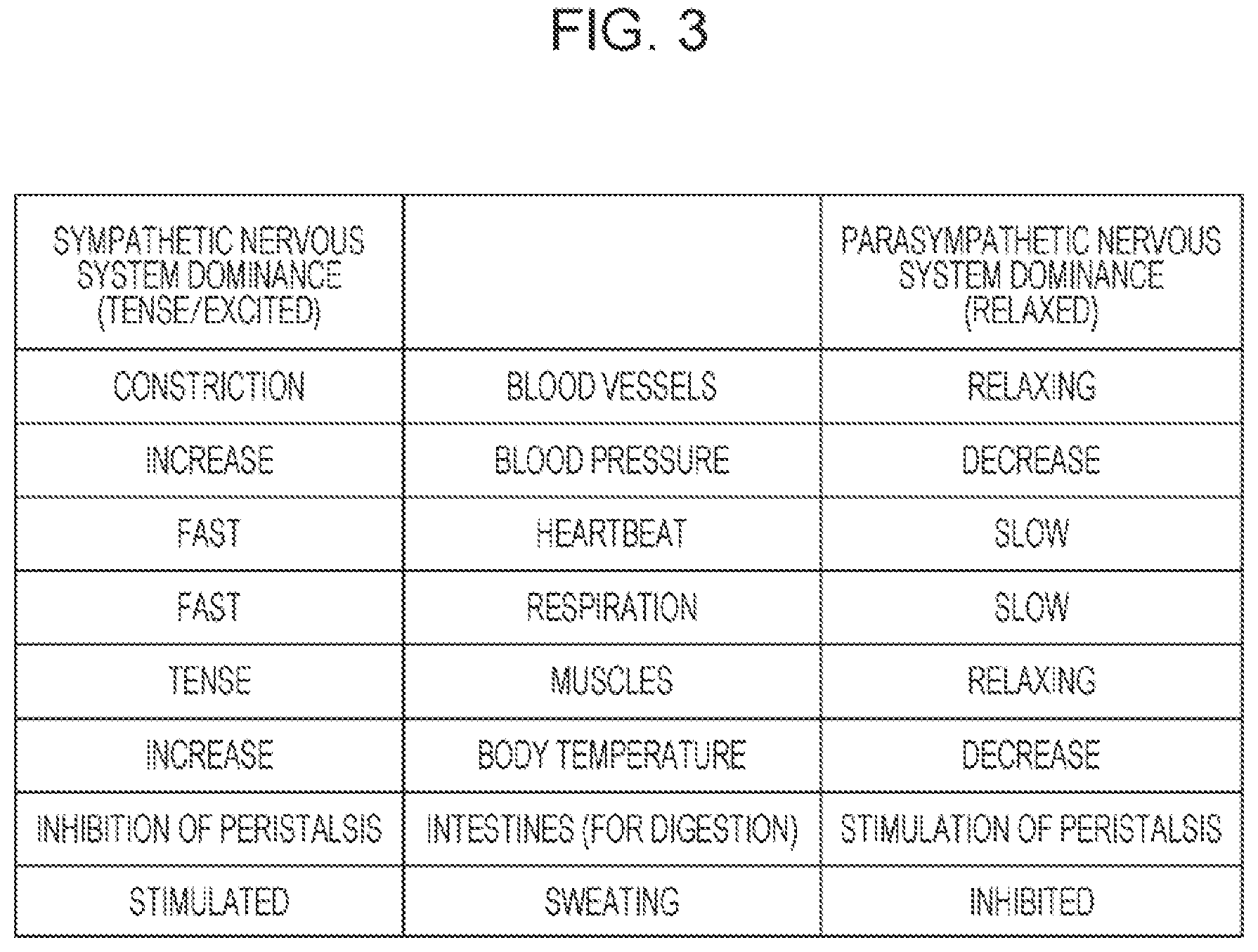 FIG. 3

| SYMPATHETIC NERVOUS SYSTEM DOMINANCE (TENSE/EXCITED) | | PARASYMPATHETIC NERVOUS SYSTEM DOMINANCE (RELAXED) |
|---|---|---|
| CONSTRICTION | BLOOD VESSELS | RELAXING |
| INCREASE | BLOOD PRESSURE | DECREASE |
| FAST | HEARTBEAT | SLOW |
| FAST | RESPIRATION | SLOW |
| TENSE | MUSCLES | RELAXING |
| INCREASE | BODY TEMPERATURE | DECREASE |
| INHIBITION OF PERISTALSIS | INTESTINES (FOR DIGESTION) | STIMULATION OF PERISTALSIS |
| STIMULATED | SWEATING | INHIBITED |